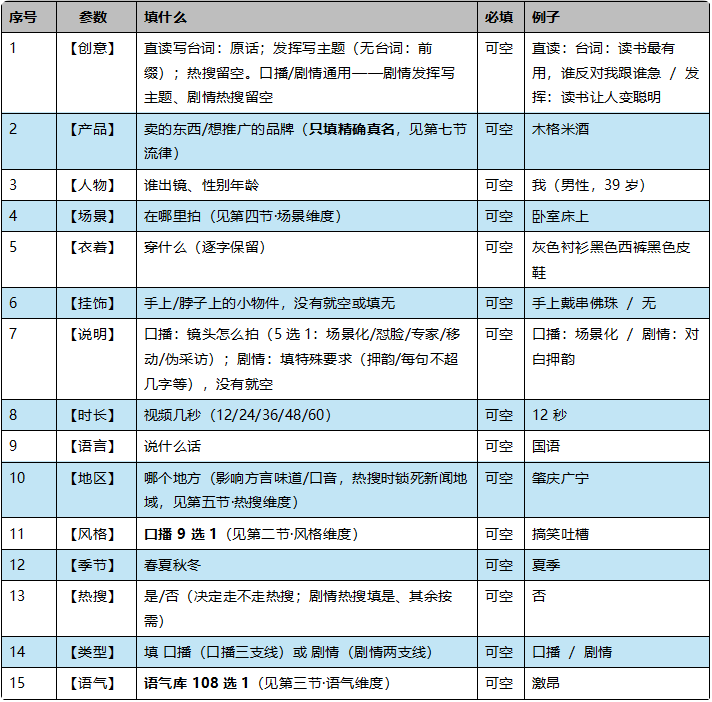 | 序号 | 参数 | 填什么 | 必填 | 例子 |
|---|---|---|---|---|
| 1 | 【创意】 | 直读写台词：原话；发挥写主题（无台词：前缀）；热搜留空。口播/剧情通用——剧情发挥写主题、剧情热搜留空 | 可空 | 直读：台词：读书最有用，谁反对我跟谁急 / 发挥：读书让人变聪明 |
| 2 | 【产品】 | 卖的东西/想推广的品牌（只填精确真名，见第七节流律） | 可空 | 木格米酒 |
| 3 | 【人物】 | 谁出镜、性别年龄 | 可空 | 我（男性，39 岁） |
| 4 | 【场景】 | 在哪里拍（见第四节·场景维度） | 可空 | 卧室床上 |
| 5 | 【衣着】 | 穿什么（逐字保留） | 可空 | 灰色衬衫黑色西裤黑色皮鞋 |
| 6 | 【挂饰】 | 手上/脖子上的小物件，没有就空或填无 | 可空 | 手上戴串佛珠 / 无 |
| 7 | 【说明】 | 口播：镜头怎么拍（5 选 1：场景化/怼脸/专家/移动/伪采访）；剧情：填特殊要求（押韵/每句不超几字等），没有就空 | 可空 | 口播：场景化 / 剧情：对白押韵 |
| 8 | 【时长】 | 视频几秒（12/24/36/48/60） | 可空 | 12 秒 |
| 9 | 【语言】 | 说什么话 | 可空 | 国语 |
| 10 | 【地区】 | 哪个地方（影响方言味道/口音，热搜时锁死新闻地域，见第五节·热搜维度） | 可空 | 肇庆广宁 |
| 11 | 【风格】 | 口播 9 选 1（见第二节·风格维度） | 可空 | 搞笑吐槽 |
| 12 | 【季节】 | 春夏秋冬 | 可空 | 夏季 |
| 13 | 【热搜】 | 是/否（决定走不走热搜；剧情热搜填是、其余按需） | 可空 | 否 |
| 14 | 【类型】 | 填 口播（口播三支线）或 剧情（剧情两支线） | 可空 | 口播 / 剧情 |
| 15 | 【语气】 | 语气库 108 选 1（见第三节·语气维度） | 可空 | 激昂 |